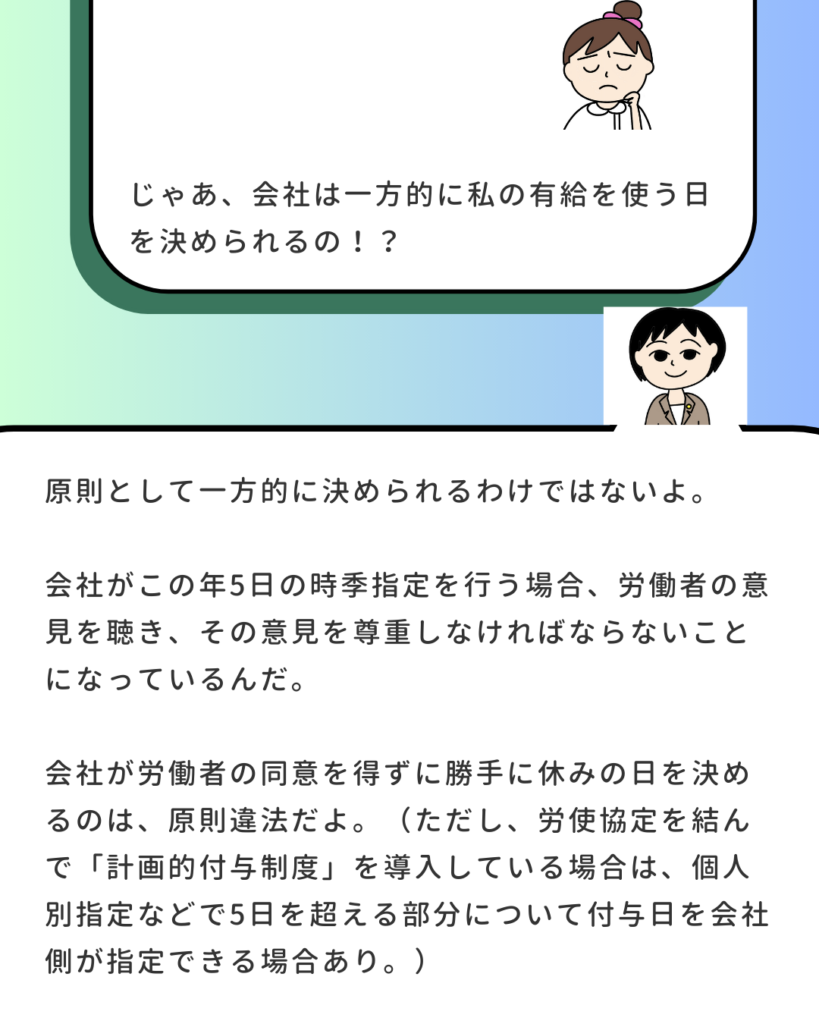 じゃあ、会社は一方的に私の有給を使う日を決められるの！？

原則として一方的に決められるわけではないよ。

会社がこの年5日の時季指定を行う場合、労働者の意見を聴き、その意見を尊重しなければならないことになっているんだ。

会社が労働者の同意を得ずに勝手に休みの日を決めるのは、原則違法だよ。（ただし、労使協定を結んで「計画的付与制度」を導入している場合は、個人別指定などで5日を超える部分について付与日を会社側が指定できる場合あり。）